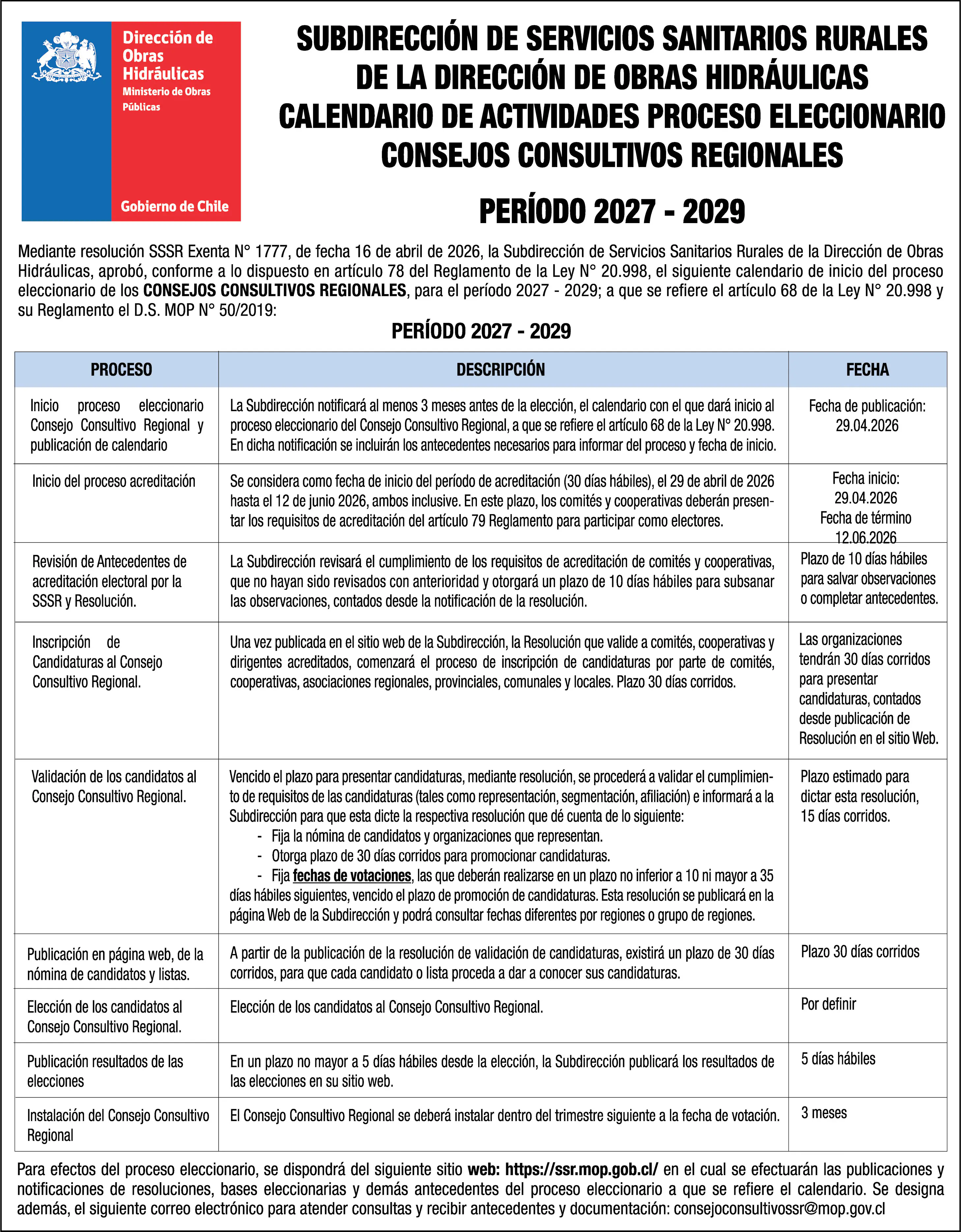 Dirección de Obras Hidráulicas
Ministerio de Obras Públicas

Gobierno de Chile

SUBDIRECCIÓN DE SERVICIOS SANITARIOS RURALES DE LA DIRECCIÓN DE OBRAS HIDRÁULICAS CALENDARIO DE ACTIVIDADES PROCESO ELECCIONARIO CONSEJOS CONSULTIVOS REGIONALES

PERÍODO 2027 - 2029

Mediante resolución SSSR Exenta N° 1777, de fecha 16 de abril de 2026, la Subdirección de Servicios Sanitarios Rurales de la Dirección de Obras Hidráulicas, aprobó, conforme a lo dispuesto en artículo 78 del Reglamento de la Ley N° 20.998, el siguiente calendario de inicio del proceso eleccionario de los CONSEJOS CONSULTIVOS REGIONALES, para el período 2027 - 2029; a que se refiere el artículo 68 de la Ley N° 20.998 y su Reglamento el D.S. MOP N° 50/2019:

PERÍODO 2027 - 2029

| PROCESO | DESCRIPCIÓN | FECHA |
|---|---|---|
| Inicio proceso eleccionario Consejo Consultivo Regional y publicación de calendario | La Subdirección notificará al menos 3 meses antes de la elección, el calendario con el que dará inicio al proceso eleccionario del Consejo Consultivo Regional, a que se refiere el artículo 68 de la Ley N° 20.998. En dicha notificación se incluirán los antecedentes necesarios para informar del proceso y fecha de inicio. | Fecha de publicación: 29.04.2026 |
| Inicio del proceso acreditación | Se considera como fecha de inicio del período de acreditación (30 días hábiles), el 29 de abril de 2026 hasta el 12 de junio 2026, ambos inclusive. En este plazo, los comités y cooperativas deberán presentar los requisitos de acreditación del artículo 79 Reglamento para participar como electores. | Fecha inicio: 29.04.2026 Fecha de término 12.06.2026 |
| Revisión de Antecedentes de acreditación electoral por la SSSR y Resolución. | La Subdirección revisará el cumplimiento de los requisitos de acreditación de comités y cooperativas, que no hayan sido revisados con anterioridad y otorgará un plazo de 10 días hábiles para subsanar las observaciones, contados desde la notificación de la resolución. | Plazo de 10 días hábiles para salvar observaciones o completar antecedentes. |
| Inscripción de Candidaturas al Consejo Consultivo Regional. | Una vez publicada en el sitio web de la Subdirección, la Resolución que valide a comités, cooperativas y dirigentes acreditados, comenzará el proceso de inscripción de candidaturas por parte de comités, cooperativas, asociaciones regionales, provinciales, comunales y locales. Plazo 30 días corridos. | Las organizaciones tendrán 30 días corridos para presentar candidaturas, contados desde publicación de Resolución en el sitio Web. |
| Validación de los candidatos al Consejo Consultivo Regional. | Vencido el plazo para presentar candidaturas, mediante resolución, se procederá a validar el cumplimiento de requisitos de las candidaturas (tales como representación, segmentación, afiliación) e informará a la Subdirección para que esta dicte la respectiva resolución que dé cuenta de lo siguiente: - Fija la nómina de candidatos y organizaciones que representan. - Otorga plazo de 30 días corridos para promocionar candidaturas. - Fija fechas de votaciones, las que deberán realizarse en un plazo no inferior a 10 ni mayor a 35 días hábiles siguientes, vencido el plazo de promoción de candidaturas. Esta resolución se publicará en la página Web de la Subdirección y podrá consultar fechas diferentes por regiones o grupo de regiones. | Plazo estimado para dictar esta resolución, 15 días corridos. |
| Publicación en página web, de la nómina de candidatos y listas. | A partir de la publicación de la resolución de validación de candidaturas, existirá un plazo de 30 días corridos, para que cada candidato o lista proceda a dar a conocer sus candidaturas. | Plazo 30 días corridos |
| Elección de los candidatos al Consejo Consultivo Regional. | Elección de los candidatos al Consejo Consultivo Regional. | Por definir |
| Publicación resultados de las elecciones | En un plazo no mayor a 5 días hábiles desde la elección, la Subdirección publicará los resultados de las elecciones en su sitio web. | 5 días hábiles |
| Instalación del Consejo Consultivo Regional | El Consejo Consultivo Regional se deberá instalar dentro del trimestre siguiente a la fecha de votación. | 3 meses |

Para efectos del proceso eleccionario, se dispondrá del siguiente sitio web: https://ssr.mop.gob.cl/ en el cual se efectuarán las publicaciones y notificaciones de resoluciones, bases eleccionarias y demás antecedentes del proceso eleccionario a que se refiere el calendario. Se designa además, el siguiente correo electrónico para atender consultas y recibir antecedentes y documentación: consejoconsultivossr@mop.gov.cl